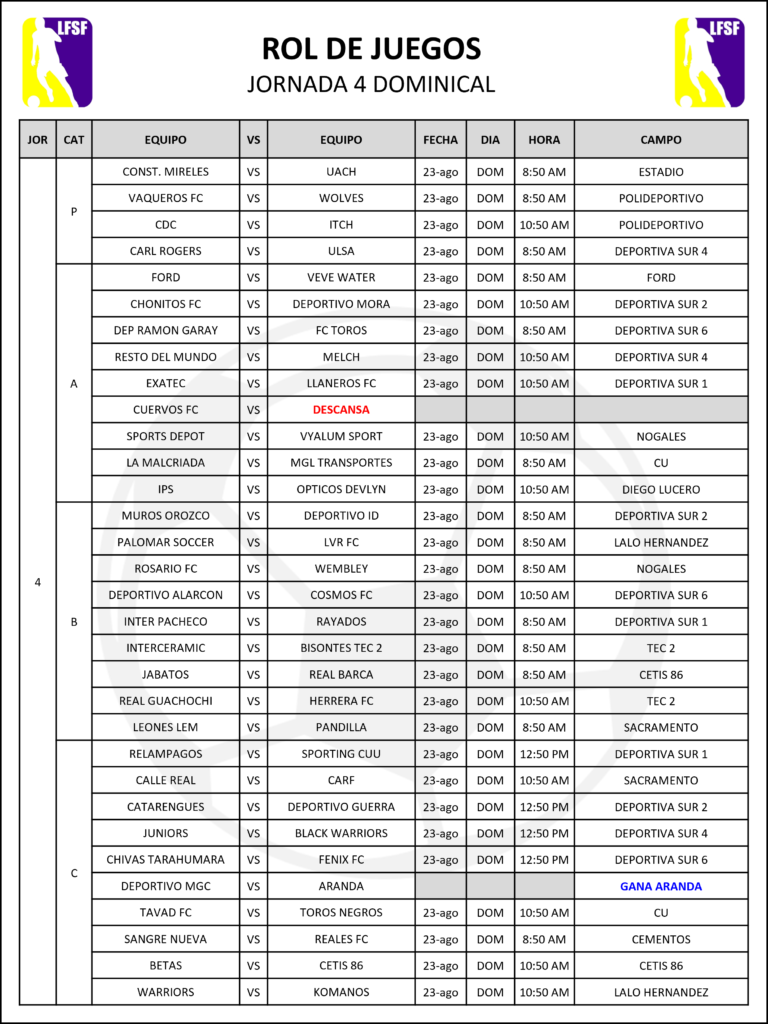 LFSF

ROL DE JUEGOS
JORNADA 4 DOMINICAL

LFSF

| JOR | CAT | EQUIPO | VS | EQUIPO | FECHA | DIA | HORA | CAMPO |
|---|---|---|---|---|---|---|---|---|
| 4 | P | CONST. MIRELES | VS | UACH | 23-ago | DOM | 8:50 AM | ESTADIO |
| | | VAQUEROS FC | VS | WOLVES | 23-ago | DOM | 8:50 AM | POLIDEPORTIVO |
| | | CDC | VS | ITCH | 23-ago | DOM | 10:50 AM | POLIDEPORTIVO |
| | | CARL ROGERS | VS | ULSA | 23-ago | DOM | 8:50 AM | DEPORTIVA SUR 4 |
| | A | FORD | VS | VEVE WATER | 23-ago | DOM | 8:50 AM | FORD |
| | | CHONITOS FC | VS | DEPORTIVO MORA | 23-ago | DOM | 10:50 AM | DEPORTIVA SUR 2 |
| | | DEP RAMON GARAY | VS | FC TOROS | 23-ago | DOM | 8:50 AM | DEPORTIVA SUR 6 |
| | | RESTO DEL MUNDO | VS | MELCH | 23-ago | DOM | 10:50 AM | DEPORTIVA SUR 4 |
| | | EXATEC | VS | LLANEROS FC | 23-ago | DOM | 10:50 AM | DEPORTIVA SUR 1 |
| | | CUERVOS FC | VS | DESCANSA | | | | |
| | | SPORTS DEPOT | VS | VYALUM SPORT | 23-ago | DOM | 10:50 AM | NOGALES |
| | | LA MALCRIADA | VS | MGL TRANSPORTES | 23-ago | DOM | 8:50 AM | CU |
| | | IPS | VS | OPTICOS DEVLYN | 23-ago | DOM | 10:50 AM | DIEGO LUCERO |
| | B | MUROS OROZCO | VS | DEPORTIVO ID | 23-ago | DOM | 8:50 AM | DEPORTIVA SUR 2 |
| | | PALOMAR SOCCER | VS | LVR FC | 23-ago | DOM | 8:50 AM | LALO HERNANDEZ |
| | | ROSARIO FC | VS | WEMBLEY | 23-ago | DOM | 8:50 AM | NOGALES |
| | | DEPORTIVO ALARCON | VS | COSMOS FC | 23-ago | DOM | 10:50 AM | DEPORTIVA SUR 6 |
| | | INTER PACHECO | VS | RAYADOS | 23-ago | DOM | 8:50 AM | DEPORTIVA SUR 1 |
| | | INTERCERAMIC | VS | BISONTES TEC 2 | 23-ago | DOM | 8:50 AM | TEC 2 |
| | | JABATOS | VS | REAL BARCA | 23-ago | DOM | 8:50 AM | CETIS 86 |
| | | REAL GUACHOCHI | VS | HERRERA FC | 23-ago | DOM | 10:50 AM | TEC 2 |
| | | LEONES LEM | VS | PANDILLA | 23-ago | DOM | 8:50 AM | SACRAMENTO |
| | C | RELAMPAGOS | VS | SPORTING CUU | 23-ago | DOM | 12:50 PM | DEPORTIVA SUR 1 |
| | | CALLE REAL | VS | CARF | 23-ago | DOM | 10:50 AM | SACRAMENTO |
| | | CATARENGUES | VS | DEPORTIVO GUERRA | 23-ago | DOM | 12:50 PM | DEPORTIVA SUR 2 |
| | | JUNIORS | VS | BLACK WARRIORS | 23-ago | DOM | 12:50 PM | DEPORTIVA SUR 4 |
| | | CHIVAS TARAHUMARA | VS | FENIX FC | 23-ago | DOM | 12:50 PM | DEPORTIVA SUR 6 |
| | | DEPORTIVO MGC | VS | ARANDA | | | | GANA ARANDA |
| | | TAVAD FC | VS | TOROS NEGROS | 23-ago | DOM | 10:50 AM | CU |
| | | SANGRE NUEVA | VS | REALES FC | 23-ago | DOM | 8:50 AM | CEMENTOS |
| | | BETAS | VS | CETIS 86 | 23-ago | DOM | 10:50 AM | CETIS 86 |
| | | WARRIORS | VS | KOMANOS | 23-ago | DOM | 10:50 AM | LALO HERNANDEZ |